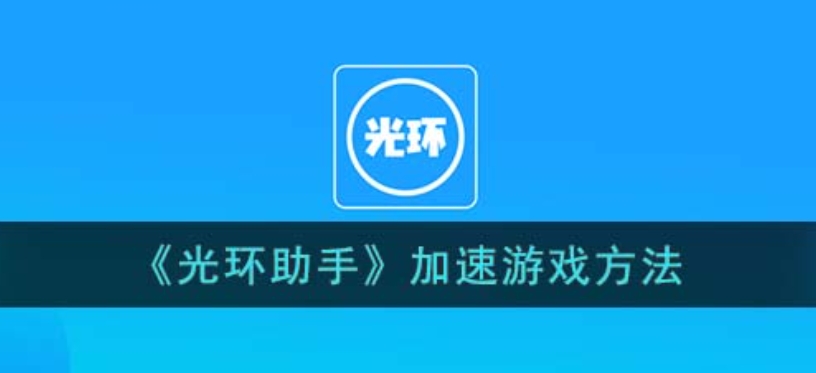 光环

《光环助手》加速游戏方法